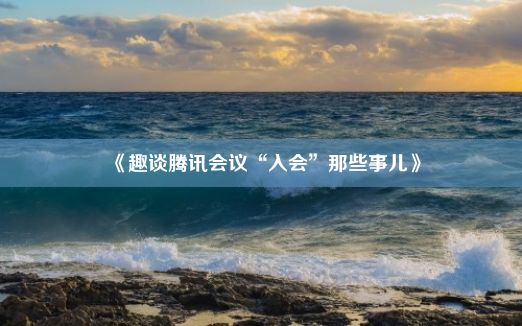 《趣谈腾讯会议“入会”那些事儿》